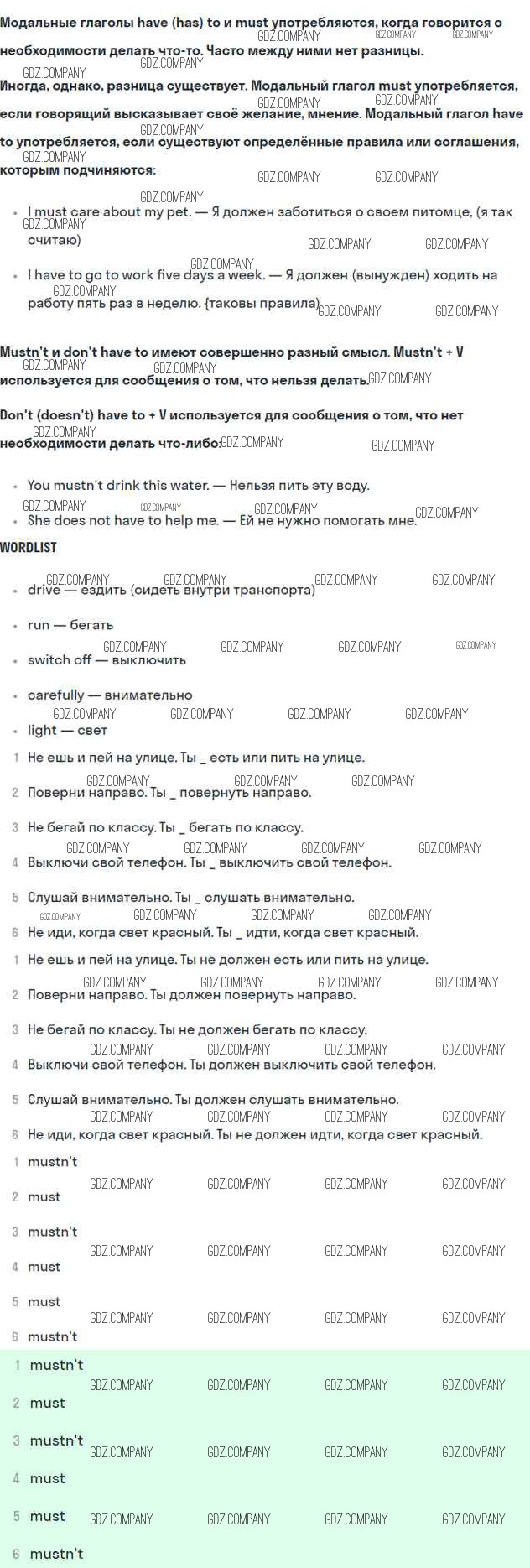 Модальные глаголы have (has) to и must употребляются, когда говорится о необходимости делать что-то. Часто между ними нет разницы.

Иногда, однако, разница существует. Модальный глагол must употребляется, если говорящий высказывает своё желание, мнение. Модальный глагол have to употребляется, если существуют определённые правила или соглашения, которым подчиняются:

- I must care about my pet. — Я должен заботиться о своем питомце, (я так считаю)
- I have to go to work five days a week. — Я должен (вынужден) ходить на работу пять раз в неделю. {таковы правила)

Mustn't и don't have to имеют совершенно разный смысл. Mustn't + V используется для сообщения о том, что нельзя делать.

Don't (doesn't) have to + V используется для сообщения о том, что нет необходимости делать что-либо:

- You mustn't drink this water. — Нельзя пить эту воду.
- She does not have to help me. — Ей не нужно помогать мне.

WORDLIST

- drive — ездить (сидеть внутри транспорта)
- run — бегать
- switch off — выключить
- carefully — внимательно
- light — свет

1 Не ешь и пей на улице. Ты _ есть или пить на улице.
2 Поверни направо. Ты _ повернуть направо.
3 Не бегай по классу. Ты _ бегать по классу.
4 Выключи свой телефон. Ты _ выключить свой телефон.
5 Слушай внимательно. Ты _ слушать внимательно.
6 Не иди, когда свет красный. Ты _ идти, когда свет красный.

1 Не ешь и пей на улице. Ты не должен есть или пить на улице.
2 Поверни направо. Ты должен повернуть направо.
3 Не бегай по классу. Ты не должен бегать по классу.
4 Выключи свой телефон. Ты должен выключить свой телефон.
5 Слушай внимательно. Ты должен слушать внимательно.
6 Не иди, когда свет красный. Ты не должен идти, когда свет красный.

1 mustn't
2 must
3 mustn't
4 must
5 must
6 mustn't

1 mustn't
2 must
3 mustn't
4 must
5 must
6 mustn't

GDZ.COMPANY